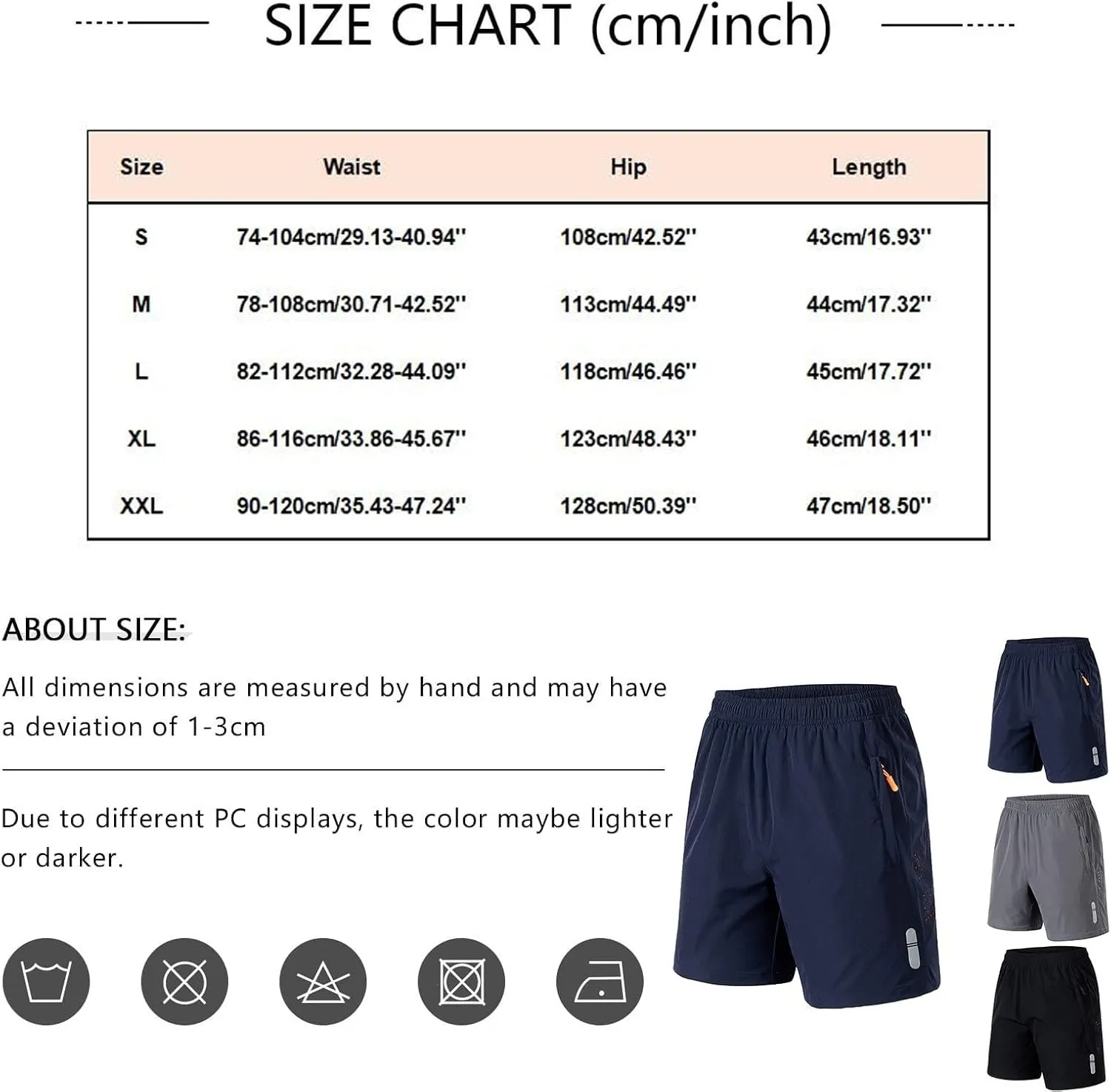 SIZE CHART (cm/inch)

| Size | Waist | Hip | Length |
|---|---|---|---|
| S | 74-104cm/29.13-40.94'' | 108cm/42.52'' | 43cm/16.93'' |
| M | 78-108cm/30.71-42.52'' | 113cm/44.49'' | 44cm/17.32'' |
| L | 82-112cm/32.28-44.09'' | 118cm/46.46'' | 45cm/17.72'' |
| XL | 86-116cm/33.86-45.67'' | 123cm/48.43'' | 46cm/18.11'' |
| XXL | 90-120cm/35.43-47.24'' | 128cm/50.39'' | 47cm/18.50'' |

ABOUT SIZE:

All dimensions are measured by hand and may have a deviation of 1-3cm

Due to different PC displays, the color maybe lighter or darker.